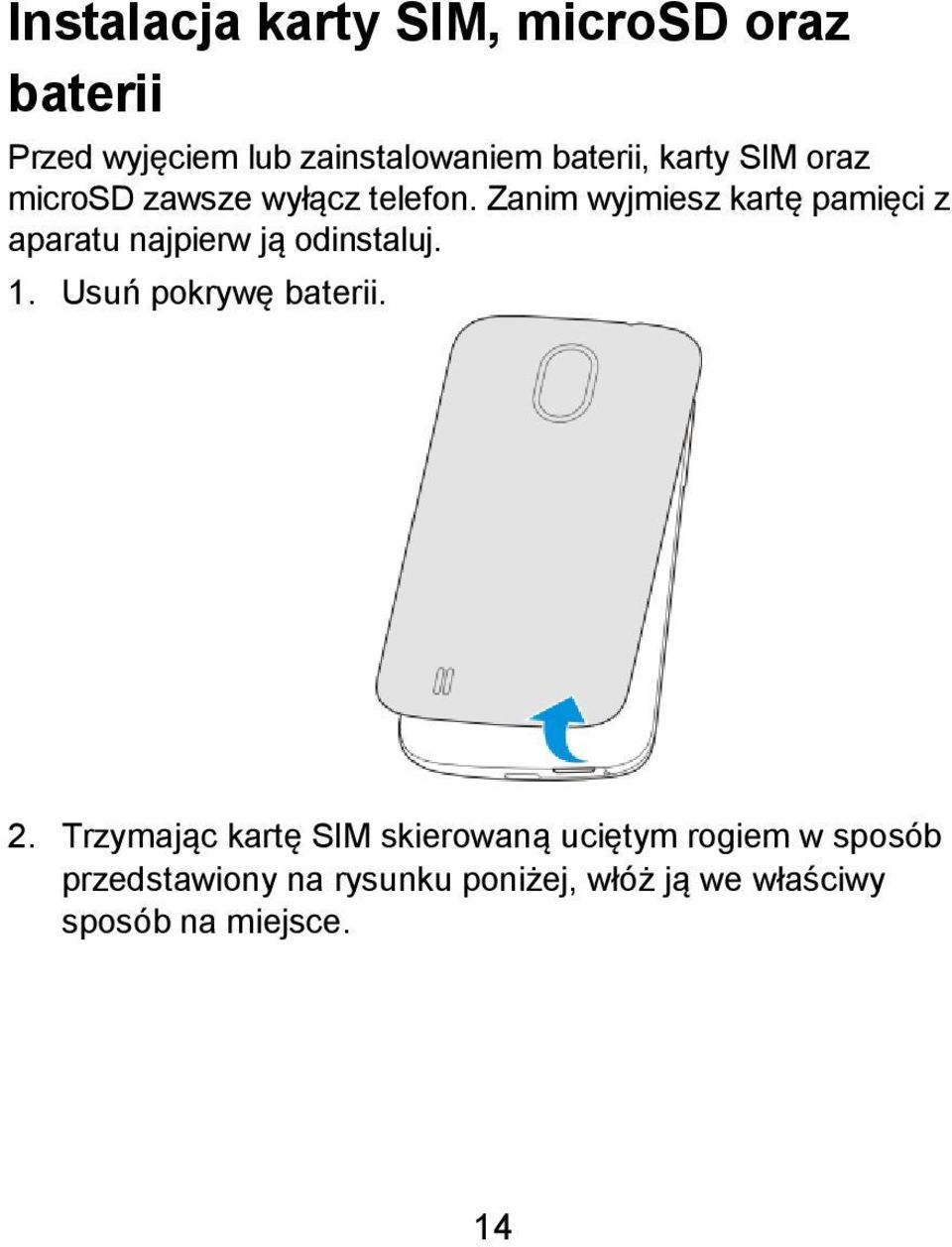 Instalacja karty SIM, microSD oraz baterii

Przed wyjęciem lub zainstalowaniem baterii, karty SIM oraz microSD zawsze wyłącz telefon. Zanim wyjmiesz kartę pamięci z aparatu najpierw ją odinstaluj.

1. Usuń pokrywę baterii.

2. Trzymając kartę SIM skierowaną uciętym rogiem w sposób przedstawiony na rysunku poniżej, włóż ją we właściwy sposób na miejsce.

14